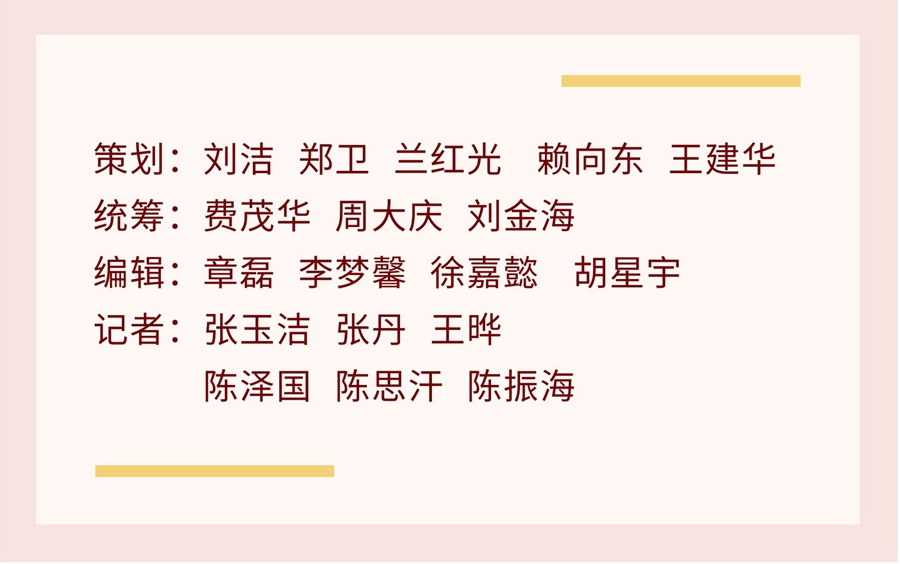 策划：刘洁 郑卫 兰红光 赖向东 王建华
统筹：费茂华 周大庆 刘金海
编辑：章磊 李梦馨 徐嘉懿 胡星宇
记者：张玉洁 张丹 王晔
陈泽国 陈思汗 陈振海